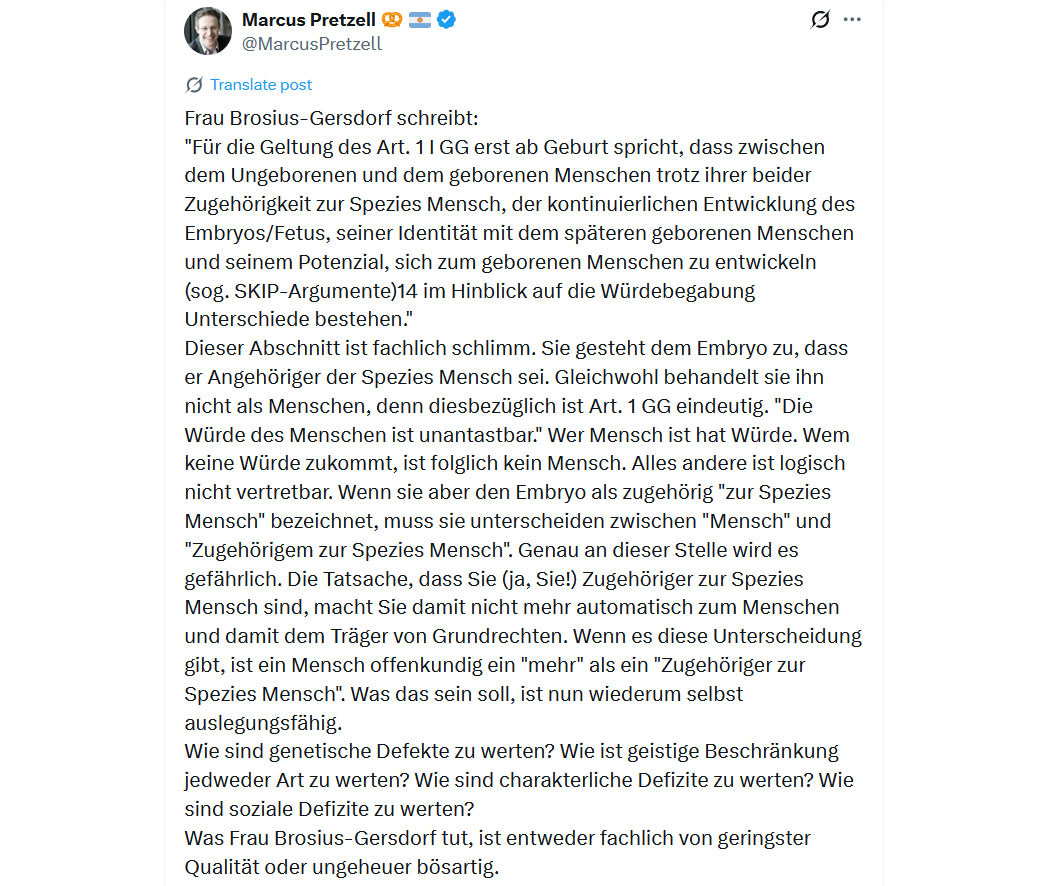 Marcus Pretzell 🥨 🇦🇷
@MarcusPretzell

Translate post

Frau Brosius-Gersdorf schreibt:
"Für die Geltung des Art. 1 I GG erst ab Geburt spricht, dass zwischen dem Ungeborenen und dem geborenen Menschen trotz ihrer beider Zugehörigkeit zur Spezies Mensch, der kontinuierlichen Entwicklung des Embryos/Fetus, seiner Identität mit dem späteren geborenen Menschen und seinem Potenzial, sich zum geborenen Menschen zu entwickeln (sog. SKIP-Argumente)14 im Hinblick auf die Würdebegabung Unterschiede bestehen."
Dieser Abschnitt ist fachlich schlimm. Sie gesteht dem Embryo zu, dass er Angehöriger der Spezies Mensch sei. Gleichwohl behandelt sie ihn nicht als Menschen, denn diesbezüglich ist Art. 1 GG eindeutig. "Die Würde des Menschen ist unantastbar." Wer Mensch ist hat Würde. Wem keine Würde zukommt, ist folglich kein Mensch. Alles andere ist logisch nicht vertretbar. Wenn sie aber den Embryo als zugehörig "zur Spezies Mensch" bezeichnet, muss sie unterscheiden zwischen "Mensch" und "Zugehörigem zur Spezies Mensch". Genau an dieser Stelle wird es gefährlich. Die Tatsache, dass Sie (ja, Sie!) Zugehöriger zur Spezies Mensch sind, macht Sie damit nicht mehr automatisch zum Menschen und damit dem Träger von Grundrechten. Wenn es diese Unterscheidung gibt, ist ein Mensch offenkundig ein "mehr" als ein "Zugehöriger zur Spezies Mensch". Was das sein soll, ist nun wiederum selbst auslegungsfähig.
Wie sind genetische Defekte zu werten? Wie ist geistige Beschränkung jedweder Art zu werten? Wie sind charakterliche Defizite zu werten? Wie sind soziale Defizite zu werten?
Was Frau Brosius-Gersdorf tut, ist entweder fachlich von geringster Qualität oder ungeheuer bösartig.